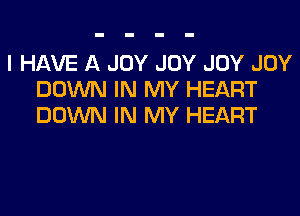 - - - -
I HAVE A JOY JOY JOY JOY
DOWN IN MY HEART
DOWN IN MY HEART